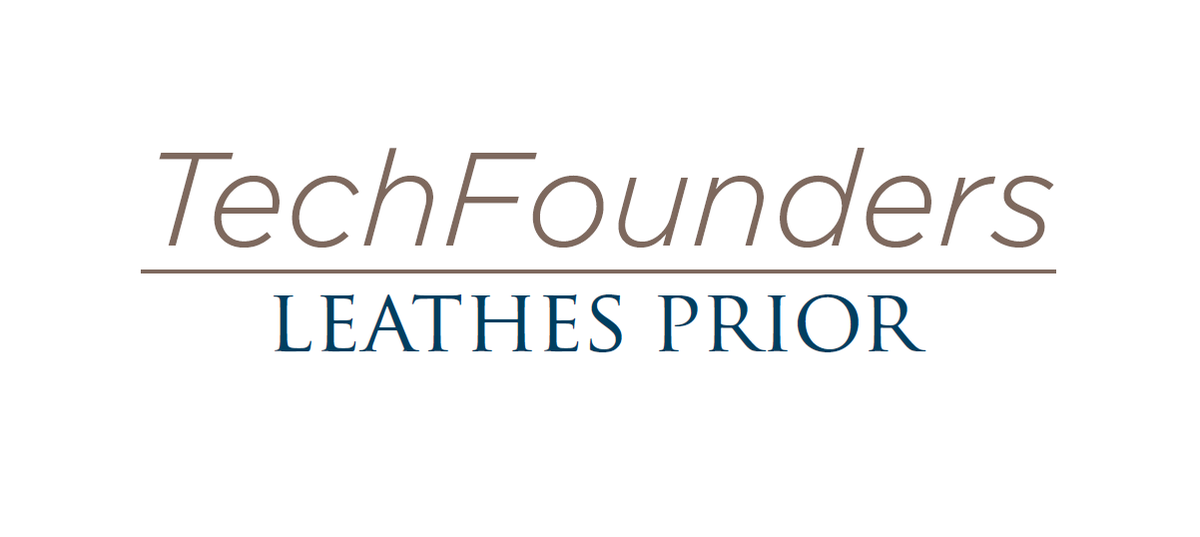 TechFounders

LEATHES PRIOR